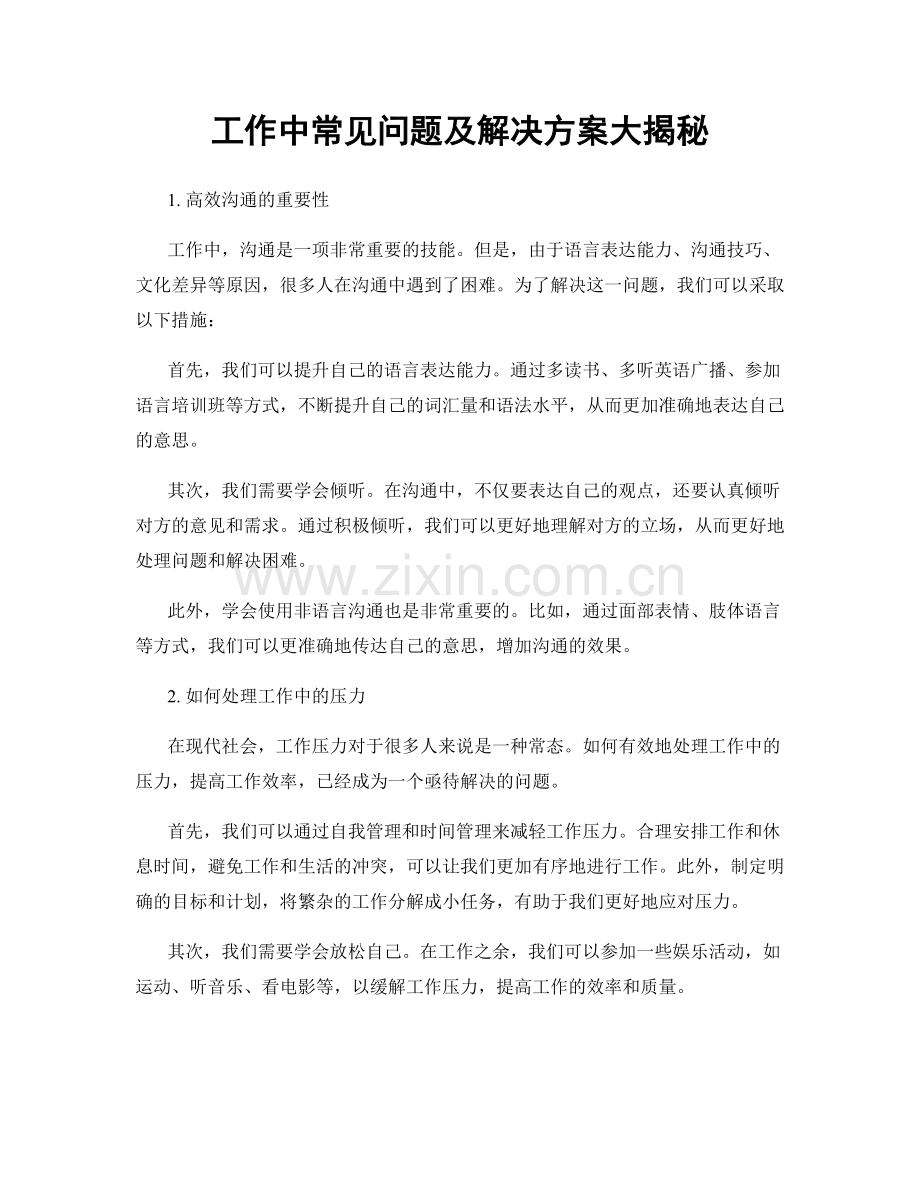 工作中常见问题及解决方案大揭秘

1.高效沟通的重要性

工作中，沟通是一项非常重要的技能。但是，由于语言表达能力、沟通技巧、文化差异等原因，很多人在沟通中遇到了困难。为了解决这一问题，我们可以采取以下措施：

首先，我们可以提升自己的语言表达能力。通过多读书、多听英语广播、参加语言培训班等方式，不断提升自己的词汇量和语法水平，从而更加准确地表达自己的意思。

其次，我们需要学会倾听。在沟通中，不仅要表达自己的观点，还要认真倾听对方的意见和需求。通过积极倾听，我们可以更好地理解对方的立场，从而更好地处理问题和解决困难。

此外，学会使用非语言沟通也是非常重要的。比如，通过面部表情、肢体语言等方式，我们可以更准确地传达自己的意思，增加沟通的效果。

2.如何处理工作中的压力

在现代社会，工作压力对于很多人来说是一种常态。如何有效地处理工作中的压力，提高工作效率，已经成为一个亟待解决的问题。

首先，我们可以通过自我管理和时间管理来减轻工作压力。合理安排工作和休息时间，避免工作和生活的冲突，可以让我们更加有序地进行工作。此外，制定明确的目标和计划，将繁杂的工作分解成小任务，有助于我们更好地应对压力。

其次，我们需要学会放松自己。在工作之余，我们可以参加一些娱乐活动，如运动、听音乐、看电影等，以缓解工作压力，提高工作的效率和质量。

www.zixin.com.cn